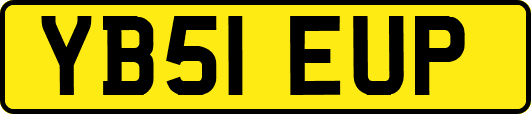 YB51 EUP